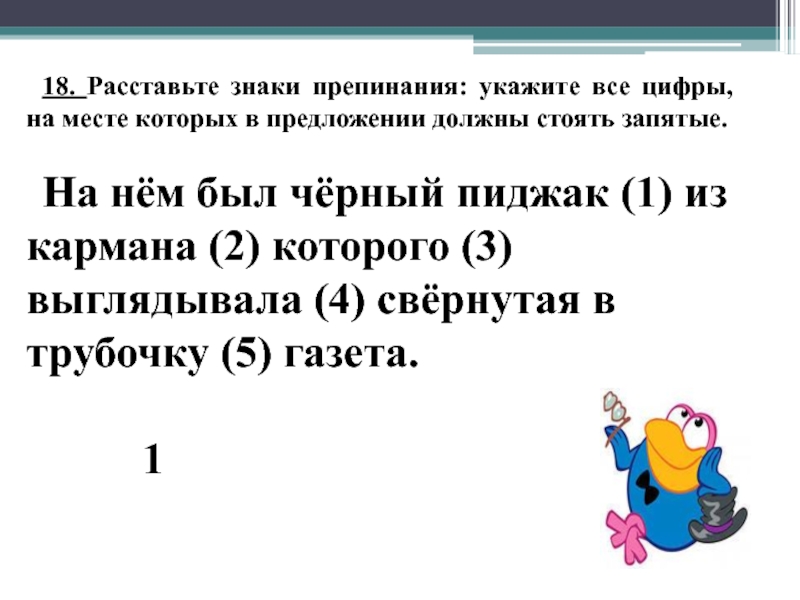 18. Расставьте знаки препинания: укажите все цифры, на месте которых в предложении должны стоять запятые.

На нём был чёрный пиджак (1) из кармана (2) которого (3) выглядывала (4) свёрнутая в трубочку (5) газета.

1